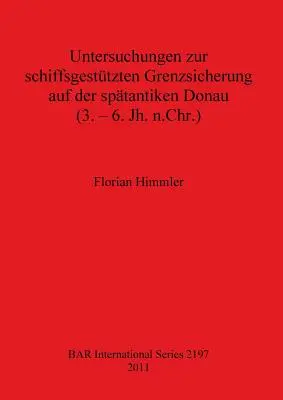 Untersuchungen zur schiffsgestützten Grenzsicherung auf der spätantiken Donau (3. – 6. Jh. n.Chr.)

Florian Himmler

BAR International Series 2197
2011